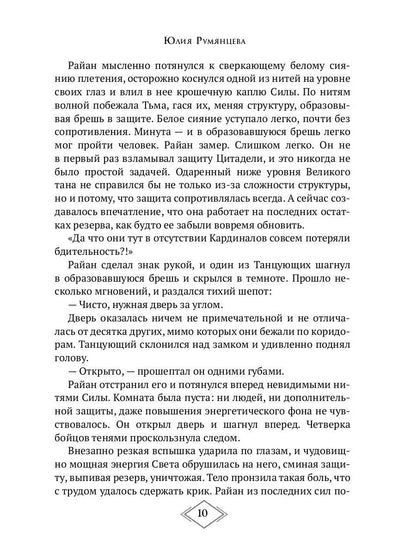 Юлия Румянцева

Райан мысленно потянулся к сверкающему белому сиянию плетения, осторожно коснулся одной из нитей на уровне своих глаз и влил в нее крошечную каплю Силы. По нитям волной побежала Тьма, гася их, меняя структуру, образовывая брешь в защите. Белое сияние уступало легко, почти без сопротивления. Минута — и в образовавшуюся брешь легко мог пройти человек. Райан замер. Слишком легко. Он не в первый раз взламывал защиту Цитадели, и это никогда не было простой задачей. Одаренный ниже уровня Великого тана не справился бы не только из-за сложности структуры, но и потому, что защита сопротивлялась всегда. А сейчас создавалось впечатление, что она работает на последних остатках резерва, как будто ее забыли вовремя обновить.

«Да что они тут в отсутствии Кардиналов совсем потеряли бдительность?!»

Райан сделал знак рукой, и один из Танцующих шагнул в образовавшуюся брешь и скрылся в темноте. Прошло несколько мгновений, и раздался тихий шепот:

— Чисто, нужная дверь за углом.

Дверь оказалась ничем не примечательной и не отличалась от десятка других, мимо которых они бежали по коридорам. Танцующий склонился над замком и удивленно поднял голову.

— Открыто, — прошептал он одними губами.

Райан отстранил его и потянулся вперед невидимыми нитями Силы. Комната была пуста: ни людей, ни дополнительной защиты, даже повышения энергетического фона не чувствовалось. Он открыл дверь и шагнул вперед. Четверка бойцов тенями проскользнула следом.

Внезапно резкая вспышка ударила по глазам, и чудовищно мощная энергия Света обрушилась на него, сминая защиту, выпивая резерв, уничтожая. Тело пронзила такая боль, что с трудом удалось сдержать крик. Райан из последних сил по-

10